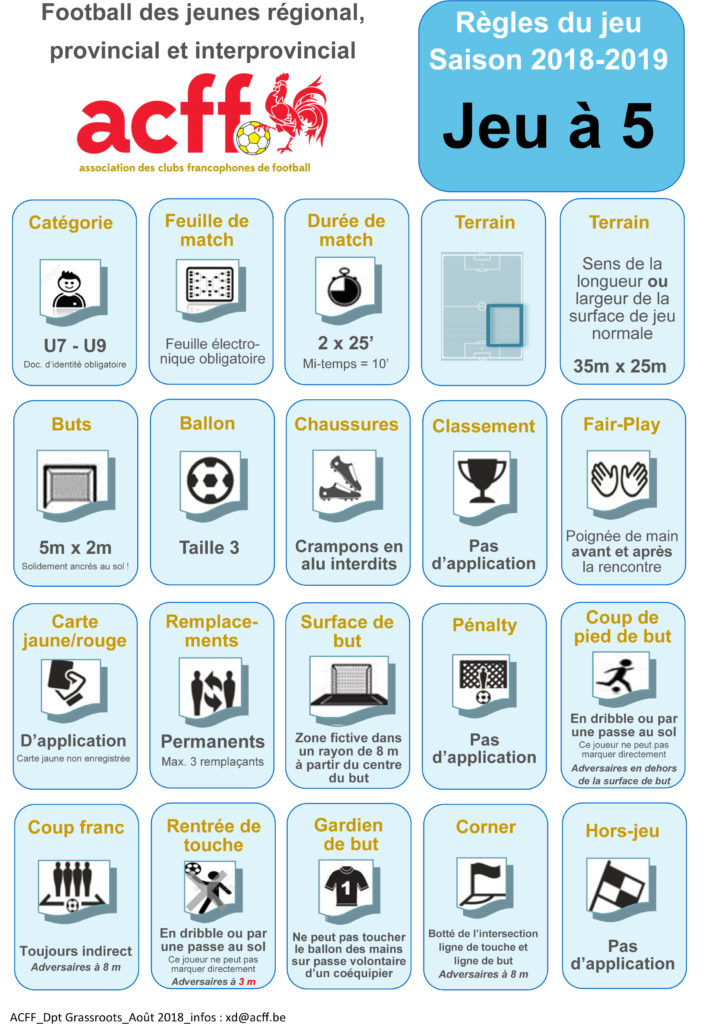 Football des jeunes régional, provincial et interprovincial

acff

association des clubs francophones de football

Règles du jeu
Saison 2018-2019

Jeu à 5

Catégorie

U7 - U9

Doc. d'identité obligatoire

Feuille de match

Feuille électronique obligatoire

Durée de match

2 x 25'

Mi-temps = 10'

Terrain

Terrain

Sens de la longueur ou largeur de la surface de jeu normale

35m x 25m

Buts

5m x 2m

Solidement ancrés au sol !

Ballon

Taille 3

Chaussures

Crampons en alu interdits

Classement

Pas d'application

Fair-Play

Poignée de main avant et après la rencontre

Carte jaune/rouge

D'application

Carte jaune non enregistrée

Remplacements

Permanents

Max. 3 remplaçants

Surface de but

Zone fictive dans un rayon de 8 m à partir du centre du but

Pénalty

Pas d'application

Coup de pied de but

En dribble ou par une passe au sol

Ce joueur ne peut pas marquer directement

Adversaires en dehors de la surface de but

Coup franc

Toujours indirect

Adversaires à 8 m

Rentrée de touche

En dribble ou par une passe au sol

Ce joueur ne peut pas marquer directement

Adversaires à 3 m

Gardien de but

1

Ne peut pas toucher le ballon des mains sur passe volontaire d'un coéquipier

Corner

Botté de l'intersection ligne de touche et ligne de but

Adversaires à 8 m

Hors-jeu

Pas d'application

ACFF_Dpt Grassroots_Août 2018_infos : xd@acff.be